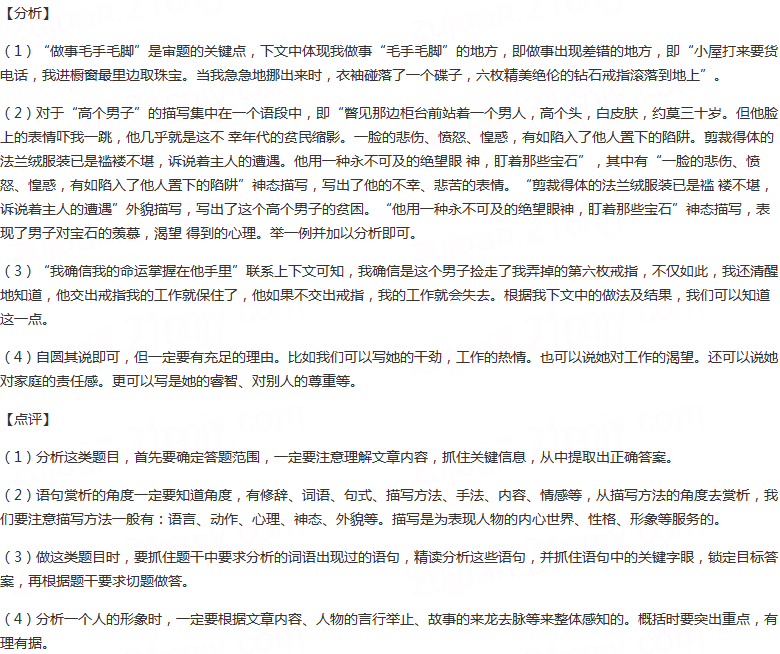 【分析】

（1）“做事毛手毛脚”是审题的关键点，下文中体现我做事“毛手毛脚”的地方，即做事出现差错的地方，即“小屋打来要货电话，我进橱窗最里边取珠宝。当我急急地挪出来时，衣袖碰落了一个碟子，六枚精美绝伦的钻石戒指滚落到地上”。

（2）对于“高个男子”的描写集中在一个语段中，即“瞥见那边柜台前站着一个男人，高个头，白皮肤，约莫三十岁。但他脸上的表情吓我一跳，他几乎就是这不 幸年代的贫民缩影。一脸的悲伤、愤怒、惶惑，有如陷入了他人置下的陷阱。剪裁得体的法兰绒服装已是褴褛不堪，诉说着主人的遭遇。他用一种永不可及的绝望眼 神，盯着那些宝石”，其中有“一脸的悲伤、愤怒、惶惑，有如陷入了他人置下的陷阱”神态描写，写出了他的不幸、悲苦的表情。“剪裁得体的法兰绒服装已是褴 褛不堪，诉说着主人的遭遇”外貌描写，写出了这个高个男子的贫困。“他用一种永不可及的绝望眼神，盯着那些宝石”神态描写，表现了男子对宝石的羡慕，渴望 得到的心理。举一例并加以分析即可。

（3）“我确信我的命运掌握在他手里”联系上下文可知，我确信是这个男子捡走了我弄掉的第六枚戒指，不仅如此，我还清醒地知道，他交出戒指我的工作就保住了，他如果不交出戒指，我的工作就会失去。根据我下文中的做法及结果，我们可以知道这一点。

（4）自圆其说即可，但一定要有充足的理由。比如我们可以写她的干劲，工作的热情。也可以说她对工作的渴望。还可以说她对家庭的责任感。更可以写是她的睿智、对别人的尊重等。

【点评】

（1）分析这类题目，首先要确定答题范围，一定要注意理解文章内容，抓住关键信息，从中提取出正确答案。

（2）语句赏析的角度一定要知道角度，有修辞、词语、句式、描写方法、手法、内容、情感等，从描写方法的角度去赏析，我们要注意描写方法一般有：语言、动作、心理、神态、外貌等。描写是为表现人物的内心世界、性格、形象等服务的。

（3）做这类题目时，要抓住题干中要求分析的词语出现过的语句，精读分析这些语句，并抓住语句中的关键字眼，锁定目标答案，再根据题干要求切题做答。

（4）分析一个人的形象时，一定要根据文章内容、人物的言行举止、故事的来龙去脉等来整体感知的。概括时要突出重点，有理有据。